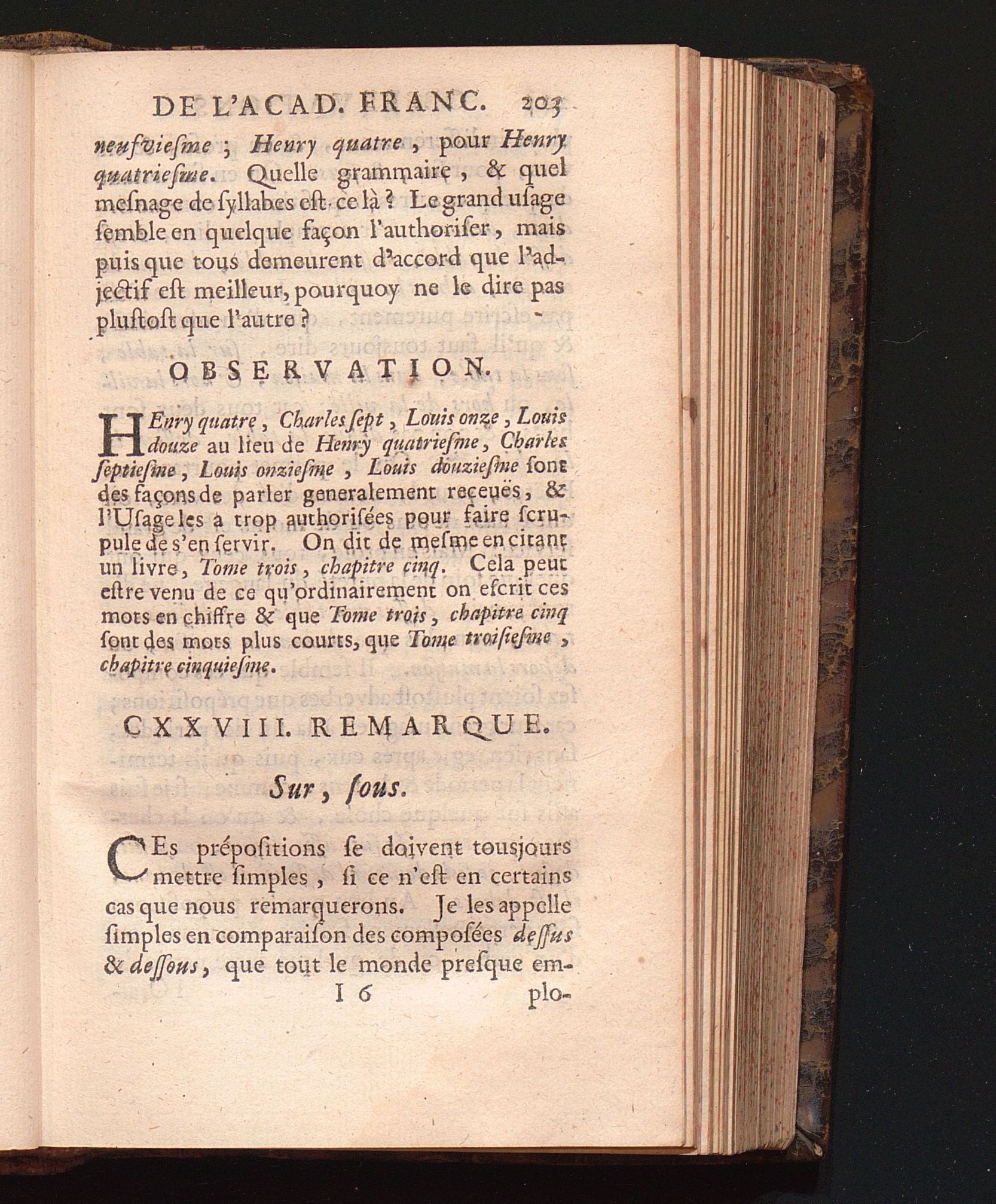 DE L'ACAD. FRANC. 203

neufviesme ; Henry quatre, pour Henry quatriesme. Quelle grammaire, & quel mesnage de syllabes est-ce là ? Le grand usage semble en quelque façon l'authoriser, mais puis que tous demeurent d'accord que l'adjectif est meilleur, pourquoy ne le dire pas plustost que l'autre ?

OBSERVATION.

HEnry quatre, Charles sept, Louis onze, Louis douze au lieu de Henry quatriesme, Charles septiesme, Louis onziesme, Louis douziesme sont des façons de parler generalement receuës, & l'Usage les a trop authorisées pour faire scrupule de s'en servir. On dit de mesme en citant un livre, Tome trois, chapitre cinq. Cela peut estre venu de ce qu'ordinairement on escrit ces mots en chiffre & que Tome trois, chapitre cinq sont des mots plus courts, que Tome troisiesme, chapitre cinquiesme.

CXXVIII. REMARQUE.

Sur, sous.

CEs prépositions se doivent tousjours mettre simples, si ce n'est en certains cas que nous remarquerons. Je les appelle simples en comparaison des composées dessus & dessous, que tout le monde presque em-

I 6 plo-